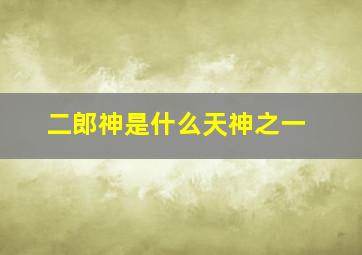 二郎神是什么天神之一